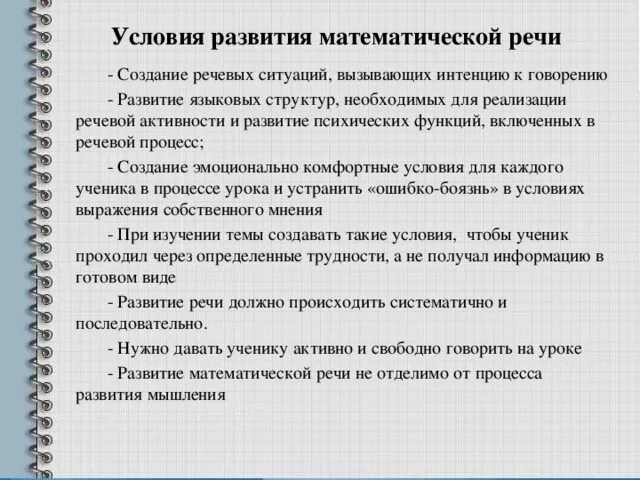 Условия развития математической речи

- Создание речевых ситуаций, вызывающих интенцию к говорению

- Развитие языковых структур, необходимых для реализации речевой активности и развитие психических функций, включенных в речевой процесс;

- Создание эмоционально комфортные условия для каждого ученика в процессе урока и устранить «ошибко-боязнь» в условиях выражения собственного мнения

- При изучении темы создавать такие условия, чтобы ученик проходил через определенные трудности, а не получал информацию в готовом виде

- Развитие речи должно происходить систематично и последовательно.

- Нужно давать ученику активно и свободно говорить на уроке

- Развитие математической речи не отделимо от процесса развития мышления